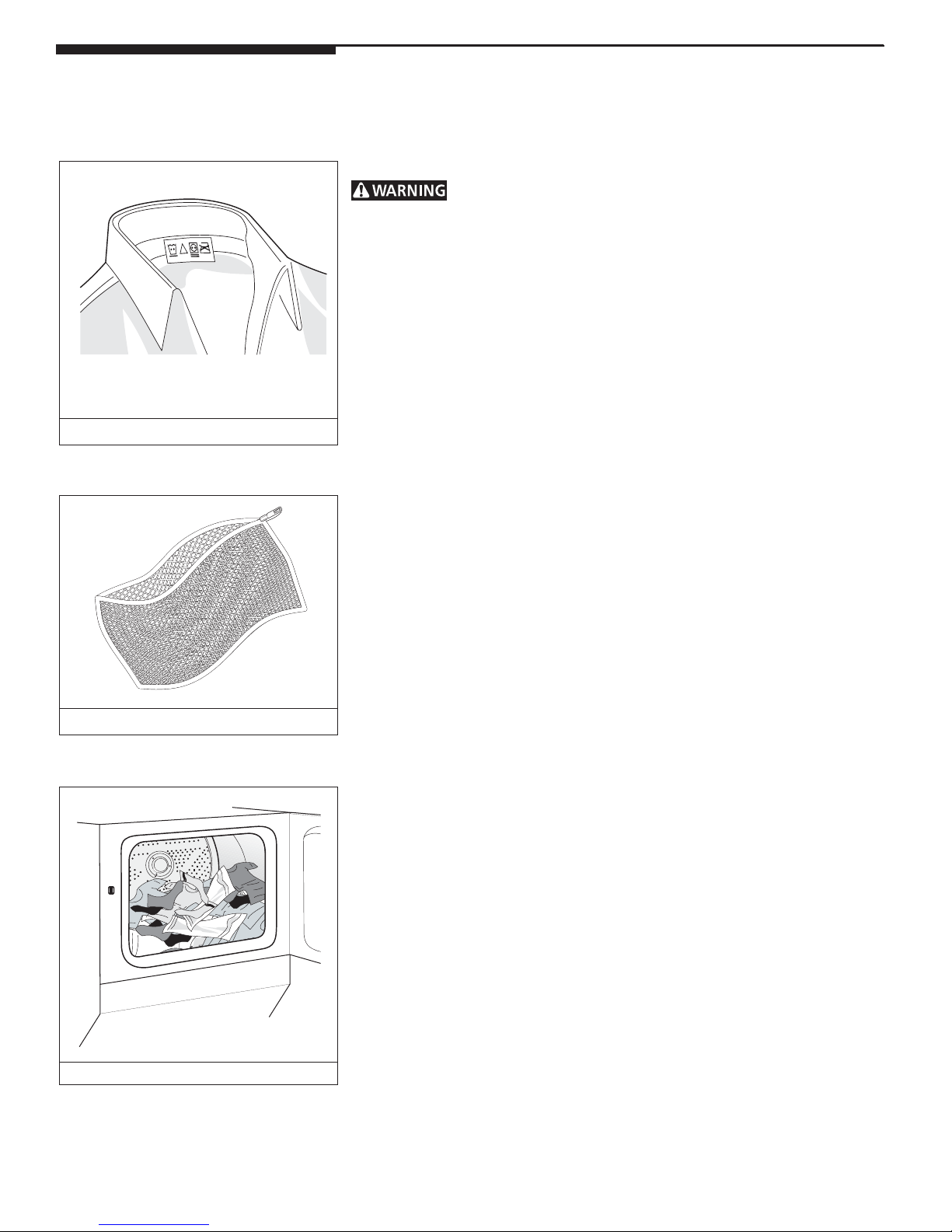 WARNING